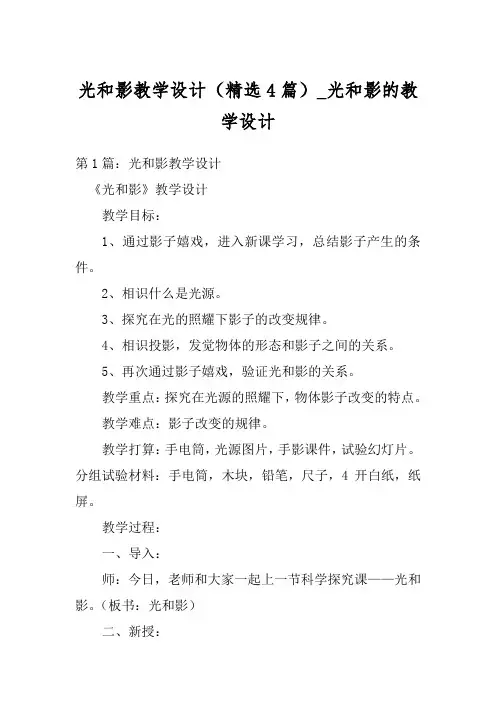 光和影教学设计（精选4篇）_光和影的教学设计

第1篇：光和影教学设计

《光和影》教学设计

教学目标：

1、通过影子嬉戏，进入新课学习，总结影子产生的条件。

2、相识什么是光源。

3、探究在光的照耀下影子的改变规律。

4、相识投影，发觉物体的形态和影子之间的关系。

5、再次通过影子嬉戏，验证光和影的关系。

教学重点：探究在光源的照耀下，物体影子改变的特点。

教学难点：影子改变的规律。

教学打算：手电筒，光源图片，手影课件，试验幻灯片。分组试验材料：手电筒，木块，铅笔，尺子，4开白纸，纸屏。

教学过程：

一、导入：

师：今日，老师和大家一起上一节科学探究课——光和影。（板书：光和影）

二、新授：